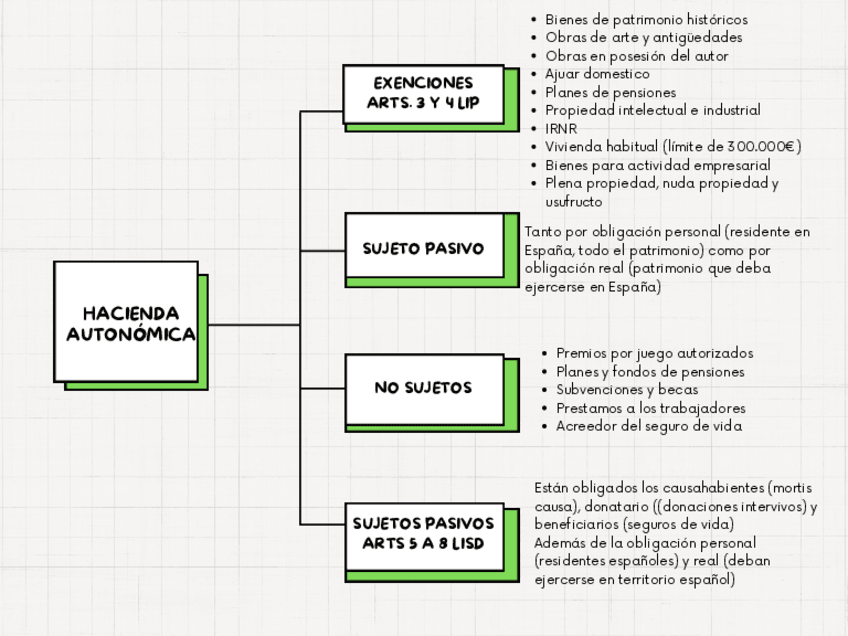 HACIENDA AUTONÓMICA

EXENCIONES ARTS. 3 Y 4 LIP

- Bienes de patrimonio históricos
- Obras de arte y antigüedades
- Obras en posesión del autor
- Ajuar domestico
- Planes de pensiones
- Propiedad intelectual e industrial
- IRNR
- Vivienda habitual (límite de 300.000€)
- Bienes para actividad empresarial
- Plena propiedad, nuda propiedad y usufructo

SUJETO PASIVO

Tanto por obligación personal (residente en España, todo el patrimonio) como por obligación real (patrimonio que deba ejercerse en España)

NO SUJETOS

- Premios por juego autorizados
- Planes y fondos de pensiones
- Subvenciones y becas
- Prestamos a los trabajadores
- Acreedor del seguro de vida

SUJETOS PASIVOS ARTS 5 A 8 LISD

Están obligados los causahabientes (mortis causa), donatario ((donaciones intervivos) y beneficiarios (seguros de vida)
Además de la obligación personal (residentes españoles) y real (deban ejercerse en territorio español)